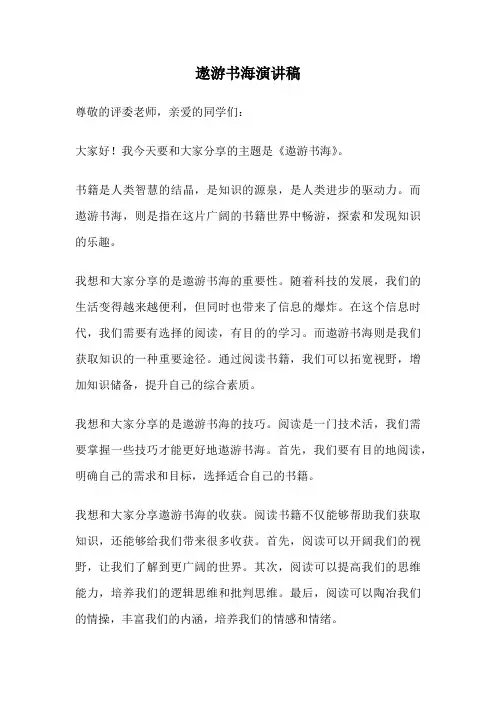 遨游书海演讲稿

尊敬的评委老师，亲爱的同学们：

大家好！我今天要和大家分享的主题是《遨游书海》。

书籍是人类智慧的结晶，是知识的源泉，是人类进步的驱动力。而遨游书海，则是指在这片广阔的书籍世界中畅游，探索和发现知识的乐趣。

我想和大家分享的是遨游书海的重要性。随着科技的发展，我们的生活变得越来越便利，但同时也带来了信息的爆炸。在这个信息时代，我们需要有选择的阅读，有目的的学习。而遨游书海则是我们获取知识的一种重要途径。通过阅读书籍，我们可以拓宽视野，增加知识储备，提升自己的综合素质。

我想和大家分享的是遨游书海的技巧。阅读是一门技术活，我们需要掌握一些技巧才能更好地遨游书海。首先，我们要有目的地阅读，明确自己的需求和目标，选择适合自己的书籍。

我想和大家分享遨游书海的收获。阅读书籍不仅能够帮助我们获取知识，还能够给我们带来很多收获。首先，阅读可以开阔我们的视野，让我们了解到更广阔的世界。其次，阅读可以提高我们的思维能力，培养我们的逻辑思维和批判思维。最后，阅读可以陶冶我们的情操，丰富我们的内涵，培养我们的情感和情绪。